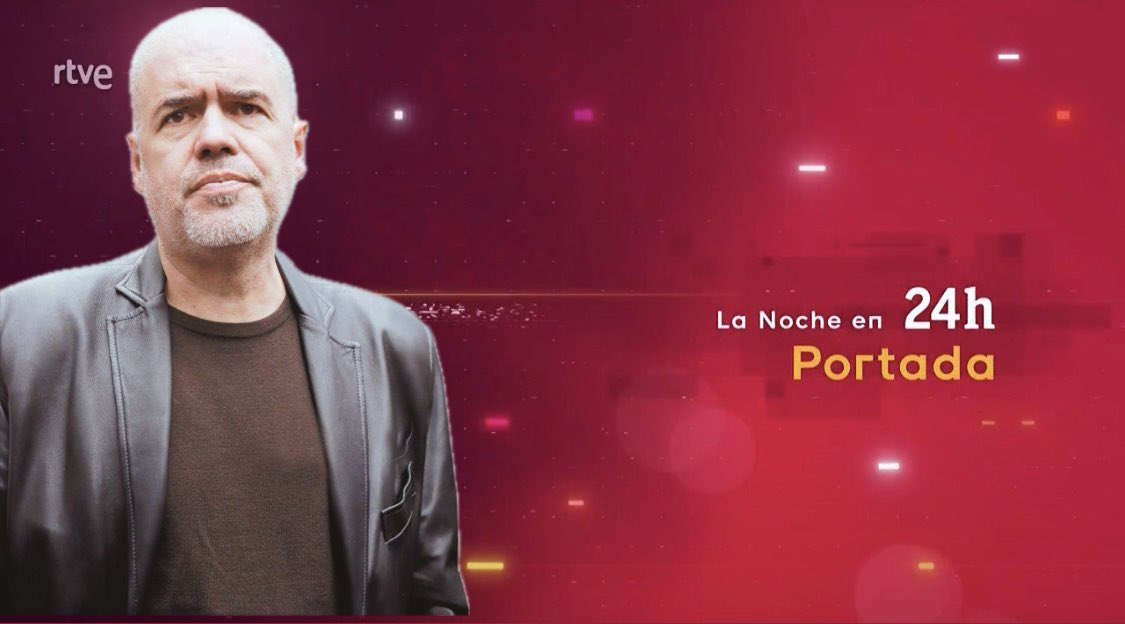 rtve

La Noche en 24h
Portada